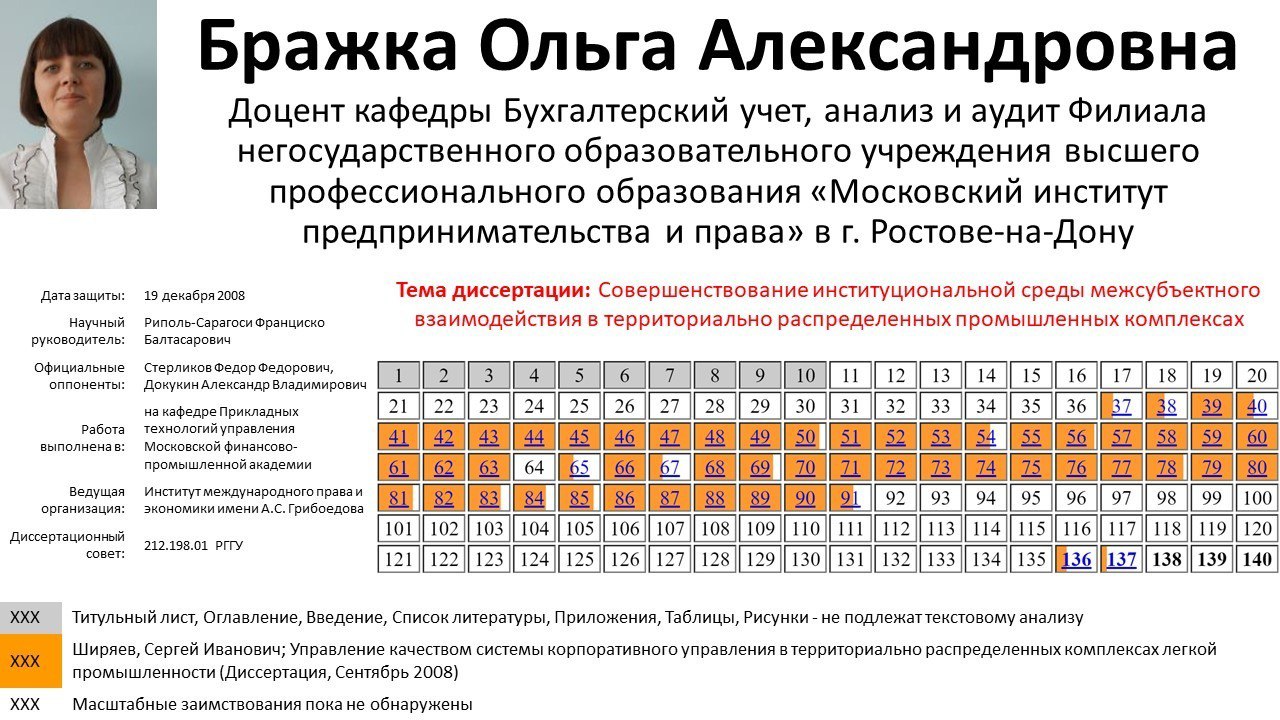 Бражка Ольга Александровна

Доцент кафедры Бухгалтерский учет, анализ и аудит Филиала негосударственного образовательного учреждения высшего профессионального образования «Московский институт предпринимательства и права» в г. Ростове-на-Дону

Дата защиты: 19 декабря 2008

Научный руководитель: Риполь-Сарагоси Франциско Балтасарович

Официальные оппоненты: Стерликов Федор Федорович, Докукин Александр Владимирович

Работа выполнена в: на кафедре Прикладных технологий управления Московской финансово-промышленной академии

Ведущая организация: Институт международного права и экономики имени А.С. Грибоедова

Диссертационный совет: 212.198.01 РГГУ

Тема диссертации: Совершенствование институциональной среды межсубъектного взаимодействия в территориально распределенных промышленных комплексах

| 1 | 2 | 3 | 4 | 5 | 6 | 7 | 8 | 9 | 10 | 11 | 12 | 13 | 14 | 15 | 16 | 17 | 18 | 19 | 20 |
|---|---|---|---|---|---|---|---|---|---|---|---|---|---|---|---|---|---|---|---|
| 21 | 22 | 23 | 24 | 25 | 26 | 27 | 28 | 29 | 30 | 31 | 32 | 33 | 34 | 35 | 36 | 37 | 38 | 39 | 40 |
| 41 | 42 | 43 | 44 | 45 | 46 | 47 | 48 | 49 | 50 | 51 | 52 | 53 | 54 | 55 | 56 | 57 | 58 | 59 | 60 |
| 61 | 62 | 63 | 64 | 65 | 66 | 67 | 68 | 69 | 70 | 71 | 72 | 73 | 74 | 75 | 76 | 77 | 78 | 79 | 80 |
| 81 | 82 | 83 | 84 | 85 | 86 | 87 | 88 | 89 | 90 | 91 | 92 | 93 | 94 | 95 | 96 | 97 | 98 | 99 | 100 |
| 101 | 102 | 103 | 104 | 105 | 106 | 107 | 108 | 109 | 110 | 111 | 112 | 113 | 114 | 115 | 116 | 117 | 118 | 119 | 120 |
| 121 | 122 | 123 | 124 | 125 | 126 | 127 | 128 | 129 | 130 | 131 | 132 | 133 | 134 | 135 | 136 | 137 | 138 | 139 | 140 |

XXX Титульный лист, Оглавление, Введение, Список литературы, Приложения, Таблицы, Рисунки - не подлежат текстовому анализу

XXX Ширяев, Сергей Иванович; Управление качеством системы корпоративного управления в территориально распределенных комплексах легкой промышленности (Диссертация, Сентябрь 2008)

XXX Масштабные заимствования пока не обнаружены